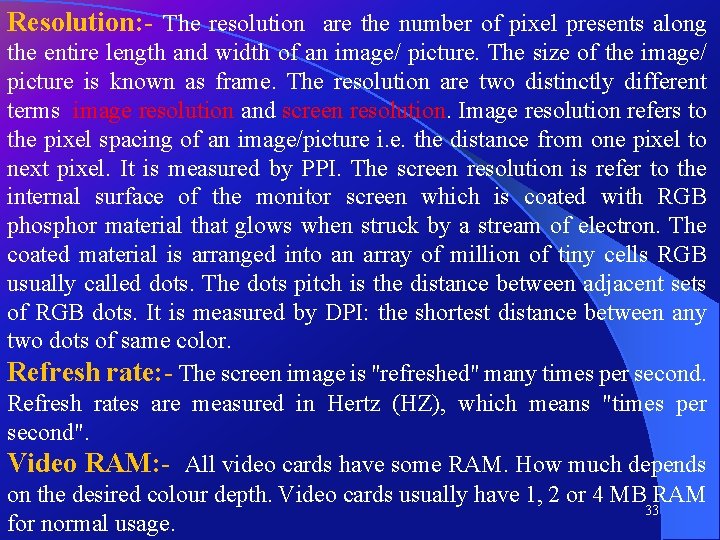 Resolution:- The resolution are the number of pixel presents along the entire length and width of an image/ picture. The size of the image/ picture is known as frame. The resolution are two distinctly different terms image resolution and screen resolution. Image resolution refers to the pixel spacing of an image/picture i.e. the distance from one pixel to next pixel. It is measured by PPI. The screen resolution is refer to the internal surface of the monitor screen which is coated with RGB phosphor material that glows when struck by a stream of electron. The coated material is arranged into an array of million of tiny cells RGB usually called dots. The dots pitch is the distance between adjacent sets of RGB dots. It is measured by DPI: the shortest distance between any two dots of same color.

Refresh rate:- The screen image is "refreshed" many times per second. Refresh rates are measured in Hertz (HZ), which means "times per second".

Video RAM:- All video cards have some RAM. How much depends on the desired colour depth. Video cards usually have 1, 2 or 4 MB RAM for normal usage.

33